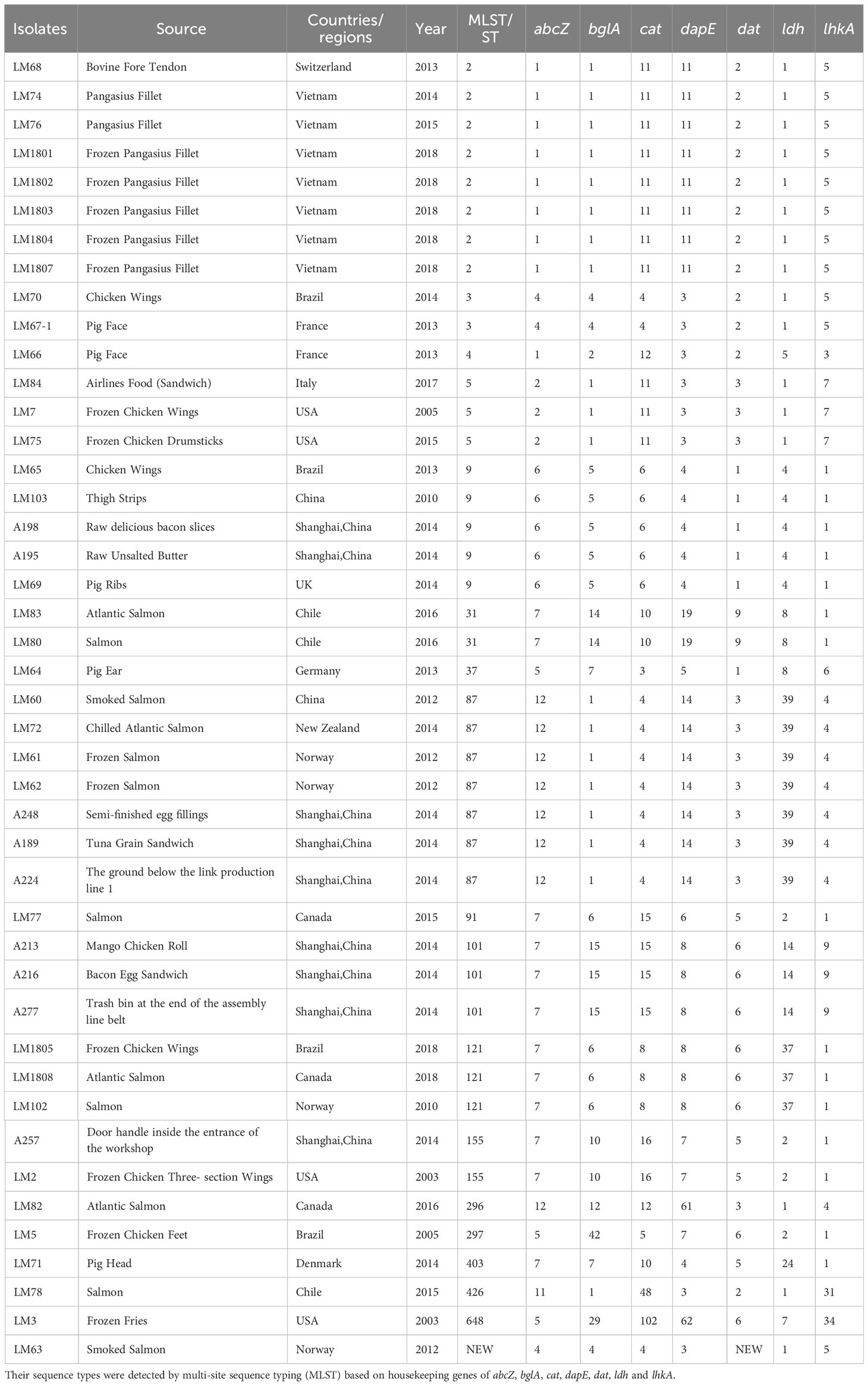 | Isolates | Source | Countries/ regions | Year | MLST/ ST | abcZ | bglA | cat | dapE | dat | ldh | lhkA |
|---|---|---|---|---|---|---|---|---|---|---|---|
| LM68 | Bovine Fore Tendon | Switzerland | 2013 | 2 | 1 | 1 | 11 | 11 | 2 | 1 | 5 |
| LM74 | Pangasius Fillet | Vietnam | 2014 | 2 | 1 | 1 | 11 | 11 | 2 | 1 | 5 |
| LM76 | Pangasius Fillet | Vietnam | 2015 | 2 | 1 | 1 | 11 | 11 | 2 | 1 | 5 |
| LM1801 | Frozen Pangasius Fillet | Vietnam | 2018 | 2 | 1 | 1 | 11 | 11 | 2 | 1 | 5 |
| LM1802 | Frozen Pangasius Fillet | Vietnam | 2018 | 2 | 1 | 1 | 11 | 11 | 2 | 1 | 5 |
| LM1803 | Frozen Pangasius Fillet | Vietnam | 2018 | 2 | 1 | 1 | 11 | 11 | 2 | 1 | 5 |
| LM1804 | Frozen Pangasius Fillet | Vietnam | 2018 | 2 | 1 | 1 | 11 | 11 | 2 | 1 | 5 |
| LM1807 | Frozen Pangasius Fillet | Vietnam | 2018 | 2 | 1 | 1 | 11 | 11 | 2 | 1 | 5 |
| LM70 | Chicken Wings | Brazil | 2014 | 3 | 4 | 4 | 4 | 3 | 2 | 1 | 5 |
| LM67-1 | Pig Face | France | 2013 | 3 | 4 | 4 | 4 | 3 | 2 | 1 | 5 |
| LM66 | Pig Face | France | 2013 | 4 | 1 | 2 | 12 | 3 | 2 | 5 | 3 |
| LM84 | Airlines Food (Sandwich) | Italy | 2017 | 5 | 2 | 1 | 11 | 3 | 3 | 1 | 7 |
| LM7 | Frozen Chicken Wings | USA | 2005 | 5 | 2 | 1 | 11 | 3 | 3 | 1 | 7 |
| LM75 | Frozen Chicken Drumsticks | USA | 2015 | 5 | 2 | 1 | 11 | 3 | 3 | 1 | 7 |
| LM65 | Chicken Wings | Brazil | 2013 | 9 | 6 | 5 | 6 | 4 | 1 | 4 | 1 |
| LM103 | Thigh Strips | China | 2010 | 9 | 6 | 5 | 6 | 4 | 1 | 4 | 1 |
| A198 | Raw delicious bacon slices | Shanghai,China | 2014 | 9 | 6 | 5 | 6 | 4 | 1 | 4 | 1 |
| A195 | Raw Unsalted Butter | Shanghai,China | 2014 | 9 | 6 | 5 | 6 | 4 | 1 | 4 | 1 |
| LM69 | Pig Ribs | UK | 2014 | 9 | 6 | 5 | 6 | 4 | 1 | 4 | 1 |
| LM83 | Atlantic Salmon | Chile | 2016 | 31 | 7 | 14 | 10 | 19 | 9 | 8 | 1 |
| LM80 | Salmon | Chile | 2016 | 31 | 7 | 14 | 10 | 19 | 9 | 8 | 1 |
| LM64 | Pig Ear | Germany | 2013 | 37 | 5 | 7 | 3 | 5 | 1 | 8 | 6 |
| LM60 | Smoked Salmon | China | 2012 | 87 | 12 | 1 | 4 | 14 | 3 | 39 | 4 |
| LM72 | Chilled Atlantic Salmon | New Zealand | 2014 | 87 | 12 | 1 | 4 | 14 | 3 | 39 | 4 |
| LM61 | Frozen Salmon | Norway | 2012 | 87 | 12 | 1 | 4 | 14 | 3 | 39 | 4 |
| LM62 | Frozen Salmon | Norway | 2012 | 87 | 12 | 1 | 4 | 14 | 3 | 39 | 4 |
| A248 | Semi-finished egg fillings | Shanghai,China | 2014 | 87 | 12 | 1 | 4 | 14 | 3 | 39 | 4 |
| A189 | Tuna Grain Sandwich | Shanghai,China | 2014 | 87 | 12 | 1 | 4 | 14 | 3 | 39 | 4 |
| A224 | The ground below the link production line 1 | Shanghai,China | 2014 | 87 | 12 | 1 | 4 | 14 | 3 | 39 | 4 |
| LM77 | Salmon | Canada | 2015 | 91 | 7 | 6 | 15 | 6 | 5 | 2 | 1 |
| A213 | Mango Chicken Roll | Shanghai,China | 2014 | 101 | 7 | 15 | 15 | 8 | 6 | 14 | 9 |
| A216 | Bacon Egg Sandwich | Shanghai,China | 2014 | 101 | 7 | 15 | 15 | 8 | 6 | 14 | 9 |
| A277 | Trash bin at the end of the assembly line belt | Shanghai,China | 2014 | 101 | 7 | 15 | 15 | 8 | 6 | 14 | 9 |
| LM1805 | Frozen Chicken Wings | Brazil | 2018 | 121 | 7 | 6 | 8 | 8 | 6 | 37 | 1 |
| LM1808 | Atlantic Salmon | Canada | 2018 | 121 | 7 | 6 | 8 | 8 | 6 | 37 | 1 |
| LM102 | Salmon | Norway | 2010 | 121 | 7 | 6 | 8 | 8 | 6 | 37 | 1 |
| A257 | Door handle inside the entrance of the workshop | Shanghai,China | 2014 | 155 | 7 | 10 | 16 | 7 | 5 | 2 | 1 |
| LM2 | Frozen Chicken Three- section Wings | USA | 2003 | 155 | 7 | 10 | 16 | 7 | 5 | 2 | 1 |
| LM82 | Atlantic Salmon | Canada | 2016 | 296 | 12 | 12 | 12 | 61 | 3 | 1 | 4 |
| LM5 | Frozen Chicken Feet | Brazil | 2005 | 297 | 5 | 42 | 5 | 7 | 6 | 2 | 1 |
| LM71 | Pig Head | Denmark | 2014 | 403 | 7 | 7 | 10 | 4 | 5 | 24 | 1 |
| LM78 | Salmon | Chile | 2015 | 426 | 11 | 1 | 48 | 3 | 2 | 1 | 31 |
| LM3 | Frozen Fries | USA | 2003 | 648 | 5 | 29 | 102 | 62 | 6 | 7 | 34 |
| LM63 | Smoked Salmon | Norway | 2012 | NEW | 4 | 4 | 4 | 3 | NEW | 1 | 5 |

Their sequence types were detected by multi-site sequence typing (MLST) based on housekeeping genes of abcZ, bglA, cat, dapE, dat, ldh and lhkA.